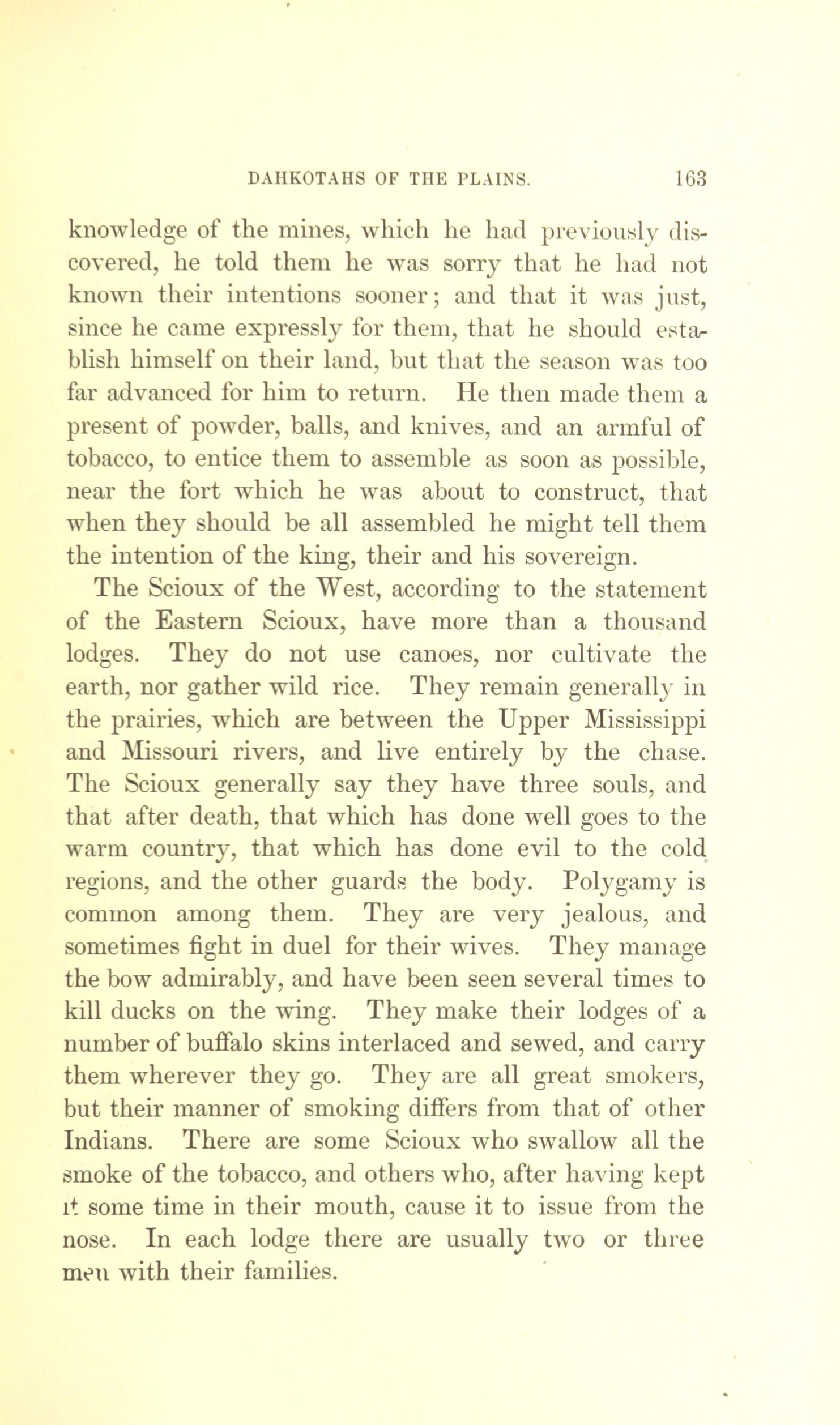 DAHKOTAHS OF THE PLAINS. 163

knowledge of the mines, which he had previously discovered, he told them he was sorry that he had not known their intentions sooner; and that it was just, since he came expressly for them, that he should establish himself on their land, but that the season was too far advanced for him to return. He then made them a present of powder, balls, and knives, and an armful of tobacco, to entice them to assemble as soon as possible, near the fort which he was about to construct, that when they should be all assembled he might tell them the intention of the king, their and his sovereign.

The Scioux of the West, according to the statement of the Eastern Scioux, have more than a thousand lodges. They do not use canoes, nor cultivate the earth, nor gather wild rice. They remain generally in the prairies, which are between the Upper Mississippi and Missouri rivers, and live entirely by the chase. The Scioux generally say they have three souls, and that after death, that which has done well goes to the warm country, that which has done evil to the cold regions, and the other guards the body. Polygamy is common among them. They are very jealous, and sometimes fight in duel for their wives. They manage the bow admirably, and have been seen several times to kill ducks on the wing. They make their lodges of a number of buffalo skins interlaced and sewed, and carry them wherever they go. They are all great smokers, but their manner of smoking differs from that of other Indians. There are some Scioux who swallow all the smoke of the tobacco, and others who, after having kept it some time in their mouth, cause it to issue from the nose. In each lodge there are usually two or three men with their families.